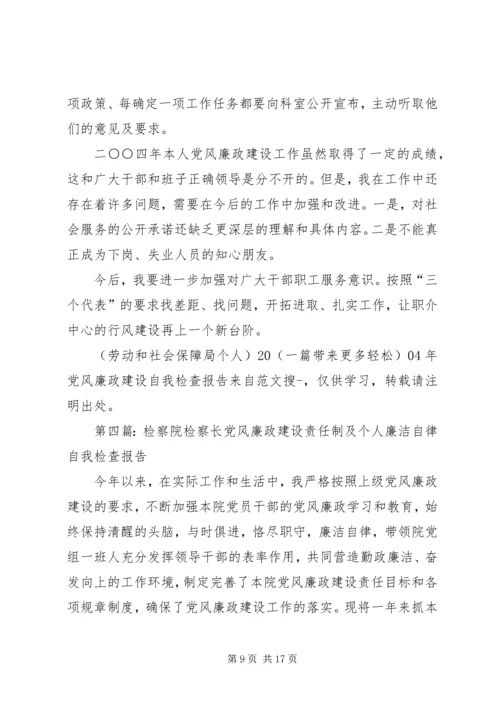 项政策、每确定一项工作任务都要向科室公开宣布，主动听取他们的意见及要求。

二〇〇四年本人党风廉政建设工作虽然取得了一定的成绩，这和广大干部和班子正确领导是分不开的。但是，我在工作中还存在着许多问题，需要在今后的工作中加强和改进。一是，对社会服务的公开承诺还缺乏更深层的理解和具体内容。二是不能真正成为下岗、失业人员的知心朋友。

今后，我要进一步加强对广大干部职工服务意识。按照“三个代表”的要求找差距、找问题，开拓进取、扎实工作，让职介中心的行风建设再上一个新台阶。

（劳动和社会保障局个人）20（一篇带来更多轻松）04年党风廉政建设自我检查报告来自范文搜-，仅供学习，转载请注明出处。

第四篇：检察院检察长党风廉政建设责任制及个人廉洁自律自我检查报告

今年以来，在实际工作和生活中，我严格按照上级党风廉政建设的要求，不断加强本院党员干部的党风廉政学习和教育，始终保持清醒的头脑，与时俱进，恪尽职守，廉洁自律，带领院党组一班人充分发挥领导干部的表率作用，共同营造勤政廉洁、奋发向上的工作环境，制定完善了本院党风廉政建设责任目标和各项规章制度，确保了党风廉政建设工作的落实。现将一年来抓本

第9页 共17页